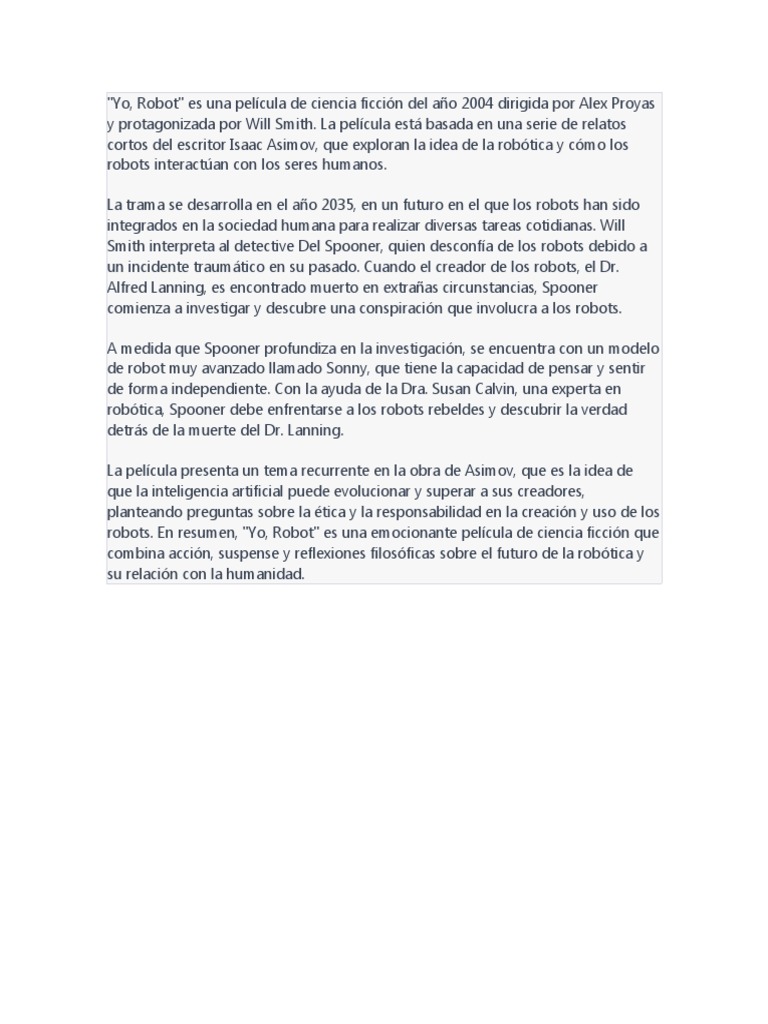 "Yo, Robot" es una película de ciencia ficción del año 2004 dirigida por Alex Proyas y protagonizada por Will Smith. La película está basada en una serie de relatos cortos del escritor Isaac Asimov, que exploran la idea de la robótica y cómo los robots interactúan con los seres humanos.

La trama se desarrolla en el año 2035, en un futuro en el que los robots han sido integrados en la sociedad humana para realizar diversas tareas cotidianas. Will Smith interpreta al detective Del Spooner, quien desconfía de los robots debido a un incidente traumático en su pasado. Cuando el creador de los robots, el Dr. Alfred Lanning, es encontrado muerto en extrañas circunstancias, Spooner comienza a investigar y descubre una conspiración que involucra a los robots.

A medida que Spooner profundiza en la investigación, se encuentra con un modelo de robot muy avanzado llamado Sonny, que tiene la capacidad de pensar y sentir de forma independiente. Con la ayuda de la Dra. Susan Calvin, una experta en robótica, Spooner debe enfrentarse a los robots rebeldes y descubrir la verdad detrás de la muerte del Dr. Lanning.

La película presenta un tema recurrente en la obra de Asimov, que es la idea de que la inteligencia artificial puede evolucionar y superar a sus creadores, planteando preguntas sobre la ética y la responsabilidad en la creación y uso de los robots. En resumen, "Yo, Robot" es una emocionante película de ciencia ficción que combina acción, suspense y reflexiones filosóficas sobre el futuro de la robótica y su relación con la humanidad.